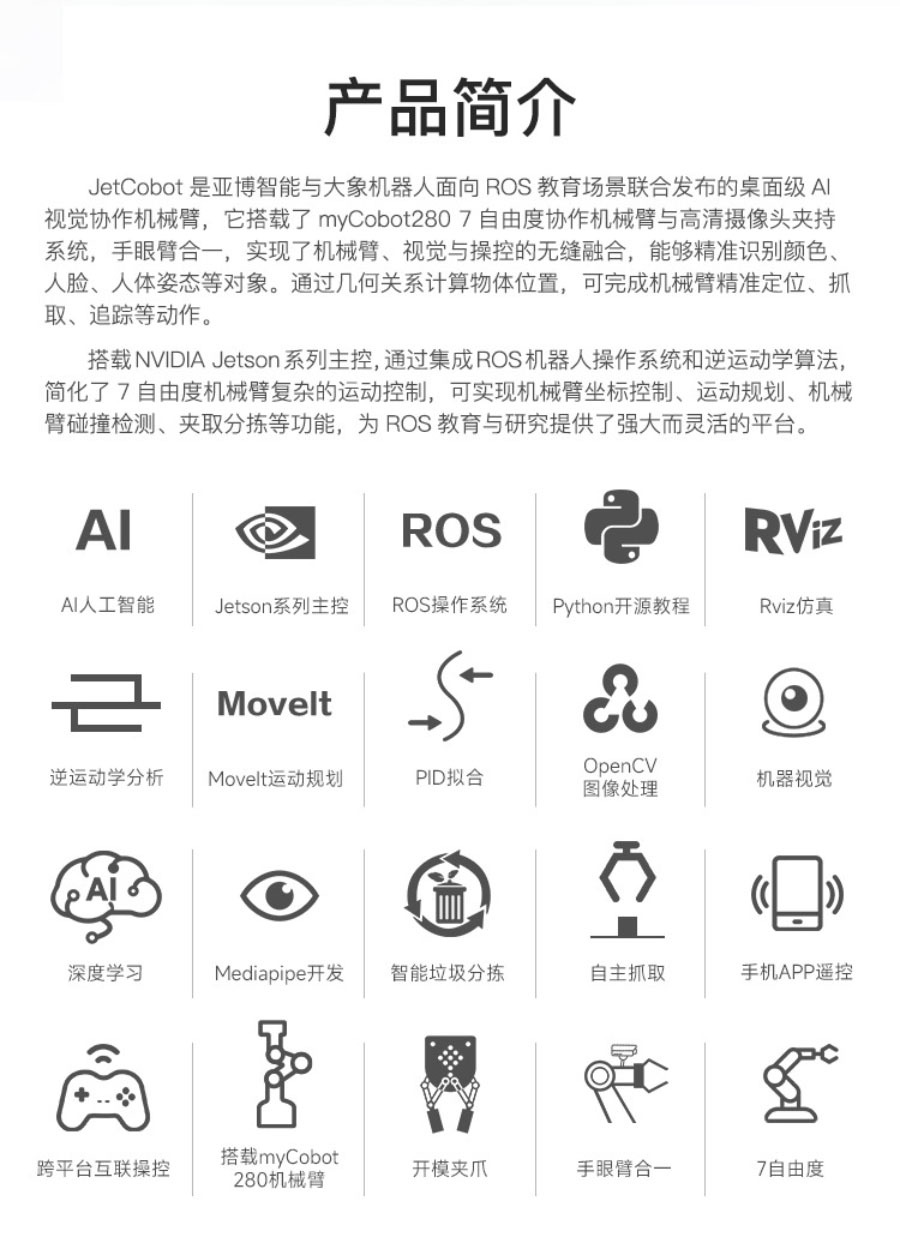 产品简介

JetCobot是亚博智能与大象机器人面向ROS教育场景联合发布的桌面级AI视觉协作机械臂，它搭载了myCobot280 7自由度协作机械臂与高清摄像头夹持系统，手眼臂合一，实现了机械臂、视觉与操控的无缝融合，能够精准识别颜色、人脸、人体姿态等对象。通过几何关系计算物体位置，可完成机械臂精准定位、抓取、追踪等动作。

搭载NVIDIA Jetson系列主控，通过集成ROS机器人操作系统和逆运动学算法，简化了7自由度机械臂复杂的运动控制，可实现机械臂坐标控制、运动规划、机械臂碰撞检测、夹取分拣等功能，为ROS教育与研究提供了强大而灵活的平台。

AI
AI人工智能

Jetson系列主控

ROS
ROS操作系统

Python开源教程

RViz
Rviz仿真

逆运动学分析

MoveIt
MoveIt运动规划

PID拟合

OpenCV
图像处理

机器视觉

AI
深度学习

Mediapipe开发

智能垃圾分拣

自主抓取

手机APP遥控

跨平台互联操控

搭载myCobot
280机械臂

开模夹爪

手眼臂合一

7自由度